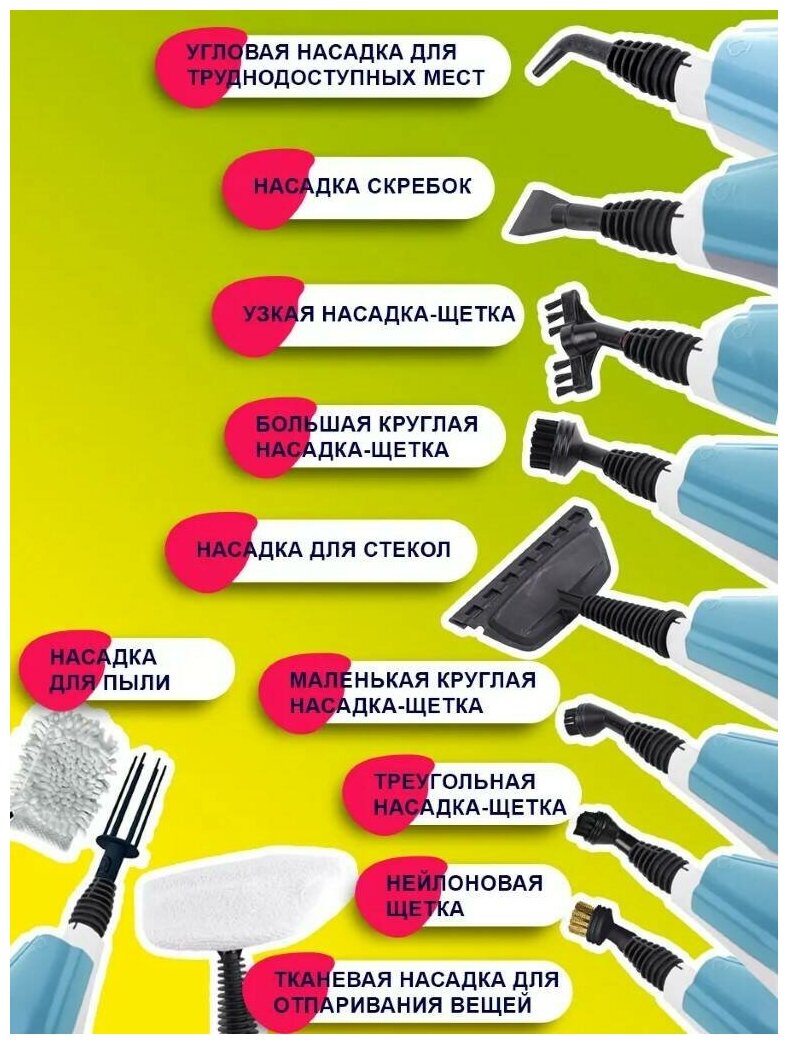 УГЛОВАЯ НАСАДКА ДЛЯ ТРУДНОДОСТУПНЫХ МЕСТ

НАСАДКА СКРЕБОК

УЗКАЯ НАСАДКА-ЩЕТКА

БОЛЬШАЯ КРУГЛАЯ НАСАДКА-ЩЕТКА

НАСАДКА ДЛЯ СТЕКОЛ

НАСАДКА ДЛЯ ПЫЛИ

МАЛЕНЬКАЯ КРУГЛАЯ НАСАДКА-ЩЕТКА

ТРЕУГОЛЬНАЯ НАСАДКА-ЩЕТКА

НЕЙЛОНОВАЯ ЩЕТКА

ТКАНЕВАЯ НАСАДКА ДЛЯ ОТПАРИВАНИЯ ВЕЩЕЙ